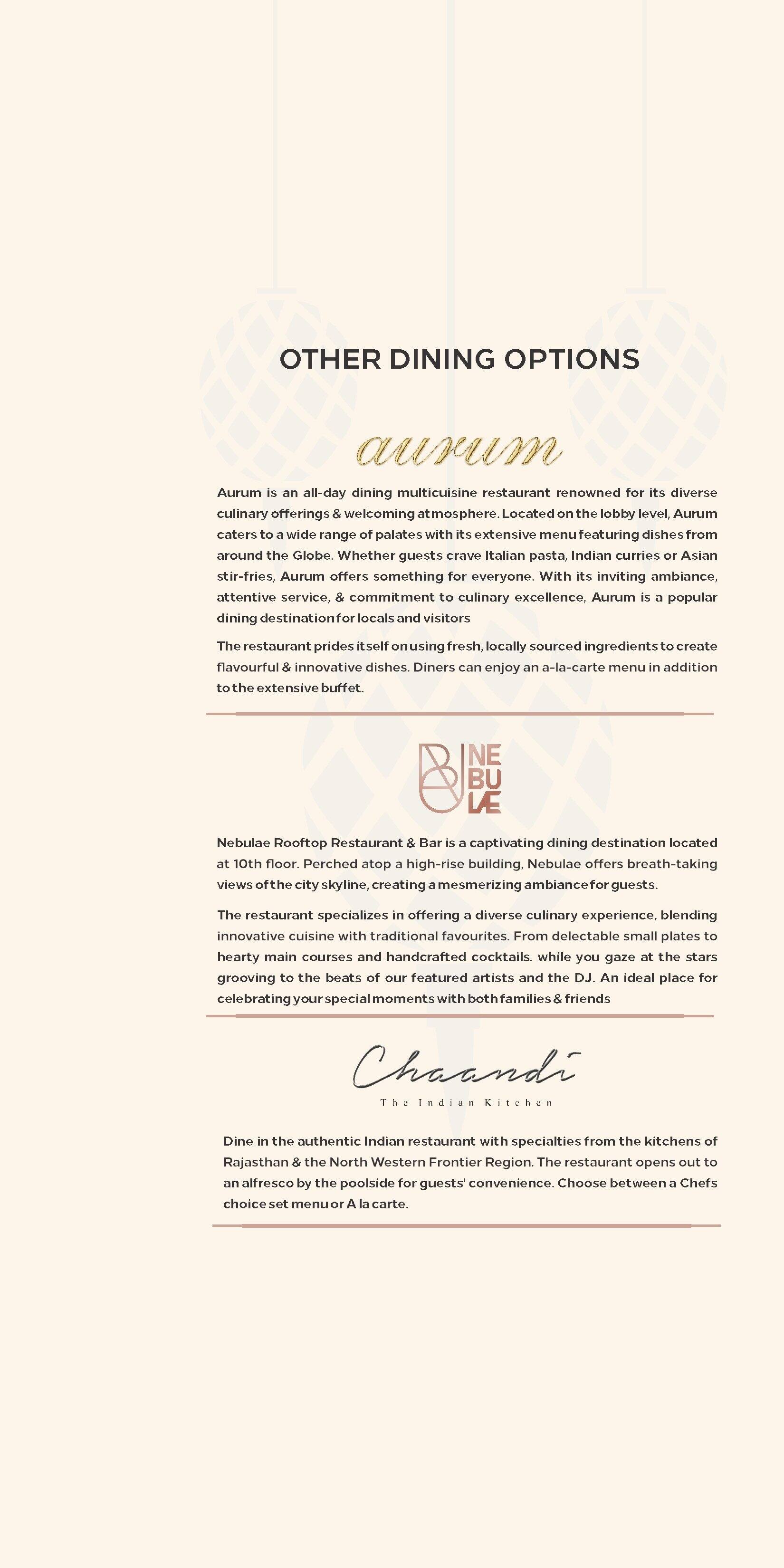 OTHER DINING OPTIONS

aurum

Aurum is an all-day dining multicuisine restaurant renowned for its diverse culinary offerings & welcoming atmosphere. Located on the lobby level, Aurum caters to a wide range of palates with its extensive menu featuring dishes from around the Globe. Whether guests crave Italian pasta, Indian curries or Asian stir-fries, Aurum offers something for everyone. With its inviting ambiance, attentive service, & commitment to culinary excellence, Aurum is a popular dining destination for locals and visitors

The restaurant prides itself on using fresh, locally sourced ingredients to create flavourful & innovative dishes. Diners can enjoy an a-la-carte menu in addition to the extensive buffet.

NE
BU
LÆ

Nebulae Rooftop Restaurant & Bar is a captivating dining destination located at 10th floor. Perched atop a high-rise building, Nebulae offers breath-taking views of the city skyline, creating a mesmerizing ambiance for guests.

The restaurant specializes in offering a diverse culinary experience, blending innovative cuisine with traditional favourites. From delectable small plates to hearty main courses and handcrafted cocktails. while you gaze at the stars grooving to the beats of our featured artists and the DJ. An ideal place for celebrating your special moments with both families & friends

Chaandi
The Indian Kitchen

Dine in the authentic Indian restaurant with specialties from the kitchens of Rajasthan & the North Western Frontier Region. The restaurant opens out to an alfresco by the poolside for guests' convenience. Choose between a Chefs choice set menu or A la carte.